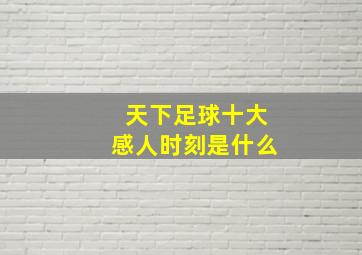 天下足球十大
感人时刻是什么